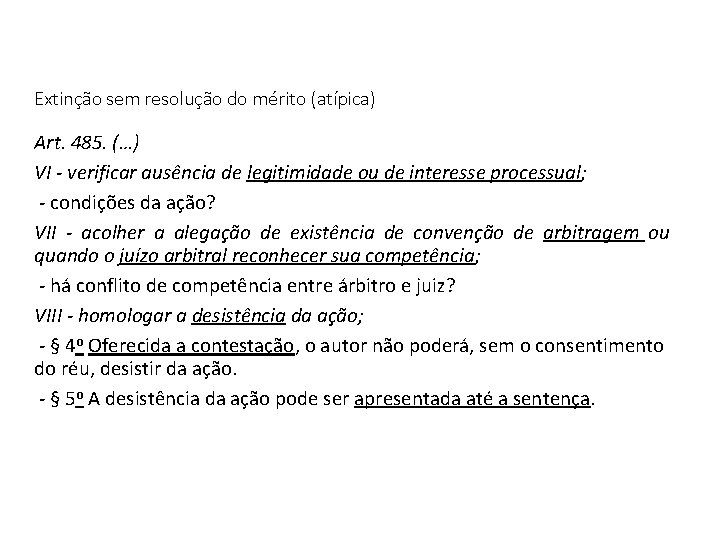 Extinção sem resolução do mérito (atípica)

Art. 485. (...)

VI - verificar ausência de legitimidade ou de interesse processual;

- condições da ação?

VII - acolher a alegação de existência de convenção de arbitragem ou quando o juízo arbitral reconhecer sua competência;

- há conflito de competência entre árbitro e juiz?

VIII - homologar a desistência da ação;

- § 4º Oferecida a contestação, o autor não poderá, sem o consentimento do réu, desistir da ação.

- § 5º A desistência da ação pode ser apresentada até a sentença.